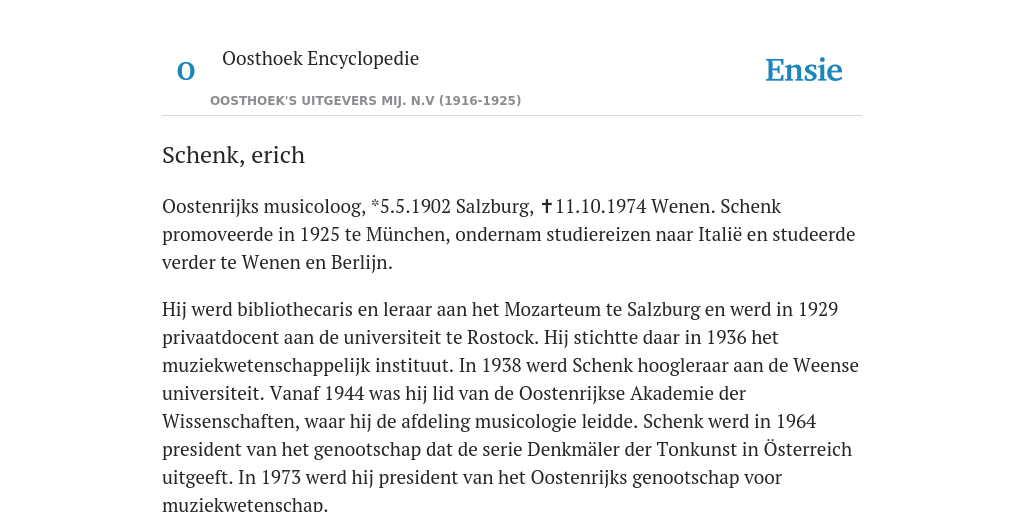 O

Oosthoek Encyclopedie

OOSTHOEK'S UITGEVERS MIJ. N.V (1916-1925)

Ensie

Schenk, erich

Oostenrijks musicoloog, *5.5.1902 Salzburg, ✝11.10.1974 Wenen. Schenk promoveerde in 1925 te München, ondernam studiereizen naar Italië en studeerde verder te Wenen en Berlijn.

Hij werd bibliothecaris en leraar aan het Mozarteum te Salzburg en werd in 1929 privaatdocent aan de universiteit te Rostock. Hij stichtte daar in 1936 het muziekwetenschappelijk instituut. In 1938 werd Schenk hoogleraar aan de Weense universiteit. Vanaf 1944 was hij lid van de Oostenrijkse Akademie der Wissenschaften, waar hij de afdeling musicologie leidde. Schenk werd in 1964 president van het genootschap dat de serie Denkmäler der Tonkunst in Österreich uitgeeft. In 1973 werd hij president van het Oostenrijks genootschap voor muziekwetenschap.